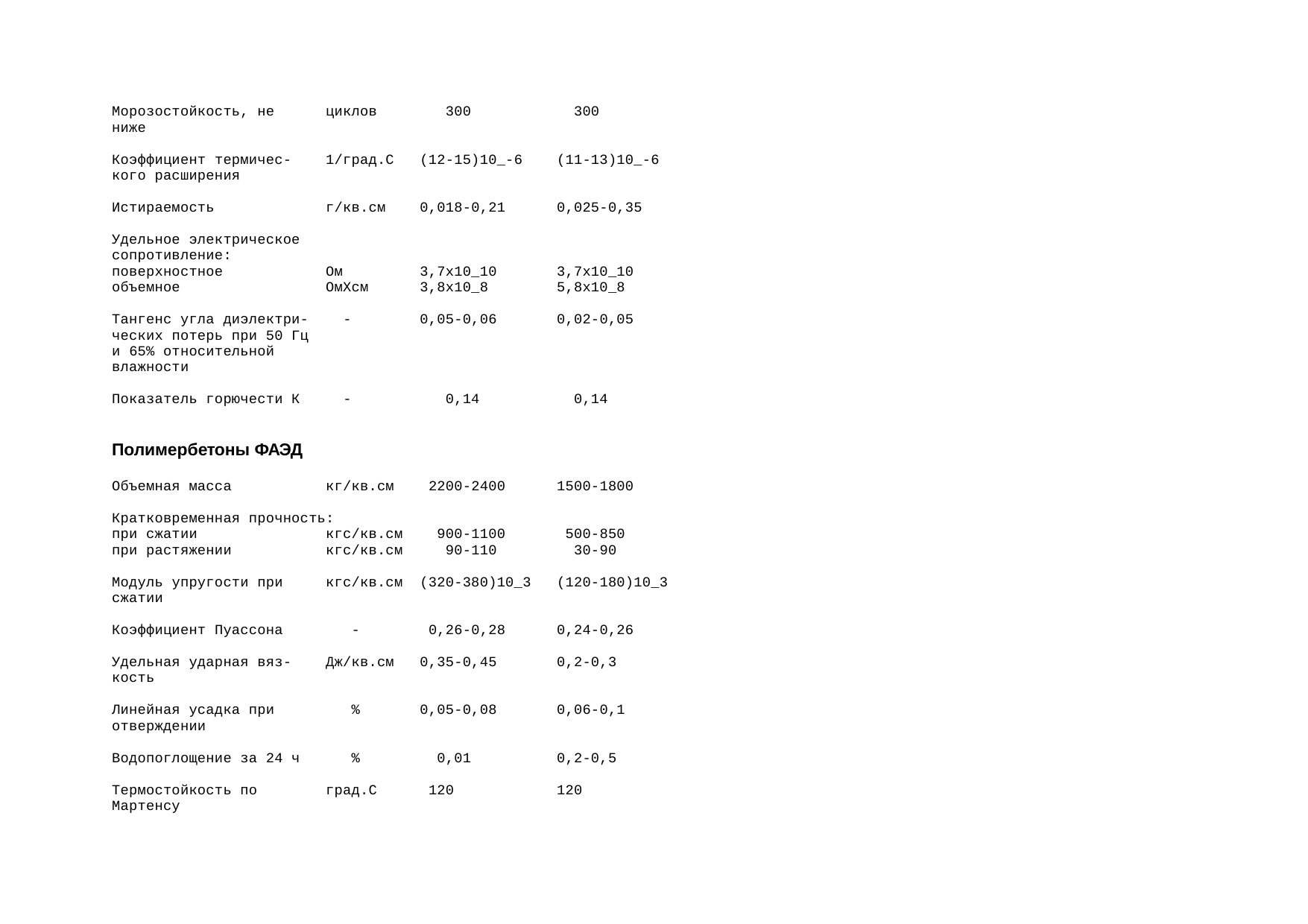 | | | | |
|---|---|---|---|
| Морозостойкость, не ниже | циклов | 300 | 300 |
| Коэффициент термического расширения | 1/град.С | (12-15)10_-6 | (11-13)10_-6 |
| Истираемость | г/кв.см | 0,018-0,21 | 0,025-0,35 |
| Удельное электрическое сопротивление: | | | |
| поверхностное | Ом | 3,7х10_10 | 3,7х10_10 |
| объемное | ОмХсм | 3,8х10_8 | 5,8х10_8 |
| Тангенс угла диэлектрических потерь при 50 Гц и 65% относительной влажности | - | 0,05-0,06 | 0,02-0,05 |
| Показатель горючести К | - | 0,14 | 0,14 |

Полимербетоны ФАЭД

| | | | |
|---|---|---|---|
| Объемная масса | кг/кв.см | 2200-2400 | 1500-1800 |
| Кратковременная прочность: | | | |
| при сжатии | кгс/кв.см | 900-1100 | 500-850 |
| при растяжении | кгс/кв.см | 90-110 | 30-90 |
| Модуль упругости при сжатии | кгс/кв.см | (320-380)10_3 | (120-180)10_3 |
| Коэффициент Пуассона | - | 0,26-0,28 | 0,24-0,26 |
| Удельная ударная вязкость | Дж/кв.см | 0,35-0,45 | 0,2-0,3 |
| Линейная усадка при отверждении | % | 0,05-0,08 | 0,06-0,1 |
| Водопоглощение за 24 ч | % | 0,01 | 0,2-0,5 |
| Термостойкость по Мартенсу | град.С | 120 | 120 |